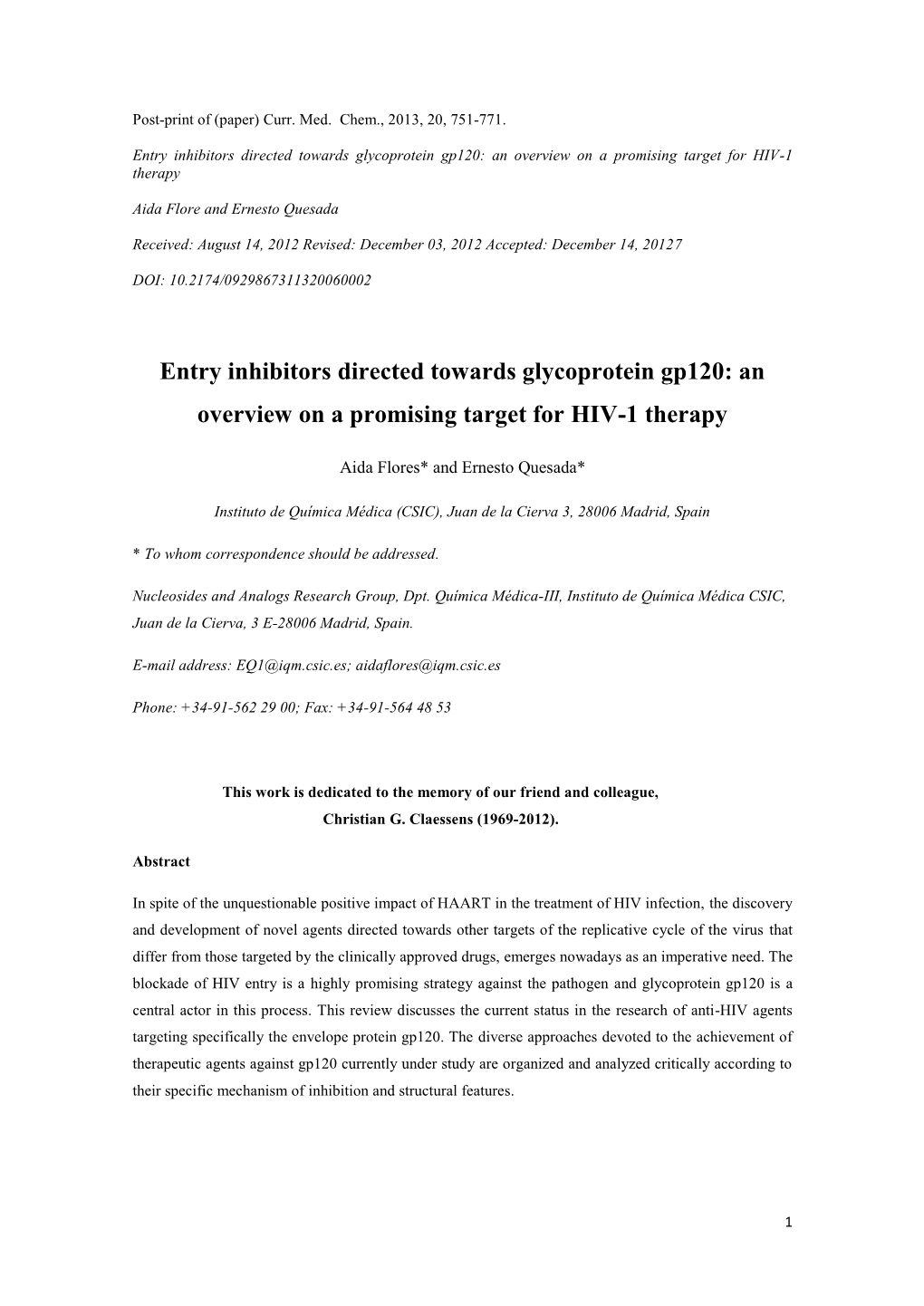 Post-print of (paper) Curr. Med. Chem., 2013, 20, 751-771.

Entry inhibitors directed towards glycoprotein gp120: an overview on a promising target for HIV-1 therapy

Aida Flore and Ernesto Quesada

Received: August 14, 2012 Revised: December 03, 2012 Accepted: December 14, 20127

DOI: 10.2174/0929867311320060002

Entry inhibitors directed towards glycoprotein gp120: an overview on a promising target for HIV-1 therapy

Aida Flores* and Ernesto Quesada*

Instituto de Química Médica (CSIC), Juan de la Cierva 3, 28006 Madrid, Spain

* To whom correspondence should be addressed.

Nucleosides and Analogs Research Group, Dpt. Química Médica-III, Instituto de Química Médica CSIC, Juan de la Cierva, 3 E-28006 Madrid, Spain.

E-mail address: EQ1@iqm.csic.es; aidaflores@iqm.csic.es

Phone: +34-91-562 29 00; Fax: +34-91-564 48 53

This work is dedicated to the memory of our friend and colleague, Christian G. Claessens (1969-2012).

Abstract

In spite of the unquestionable positive impact of HAART in the treatment of HIV infection, the discovery and development of novel agents directed towards other targets of the replicative cycle of the virus that differ from those targeted by the clinically approved drugs, emerges nowadays as an imperative need. The blockade of HIV entry is a highly promising strategy against the pathogen and glycoprotein gp120 is a central actor in this process. This review discusses the current status in the research of anti-HIV agents targeting specifically the envelope protein gp120. The diverse approaches devoted to the achievement of therapeutic agents against gp120 currently under study are organized and analyzed critically according to their specific mechanism of inhibition and structural features.

1